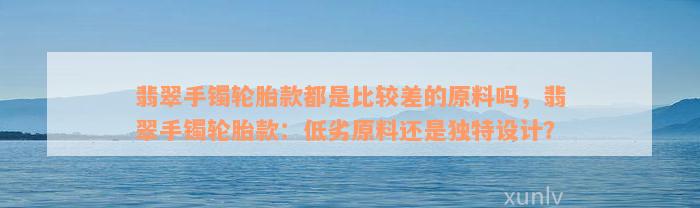 翡翠手镯轮胎款都是比较差的原料吗，翡翠手镯轮胎款：低劣原料还是独特设计?

xunlv